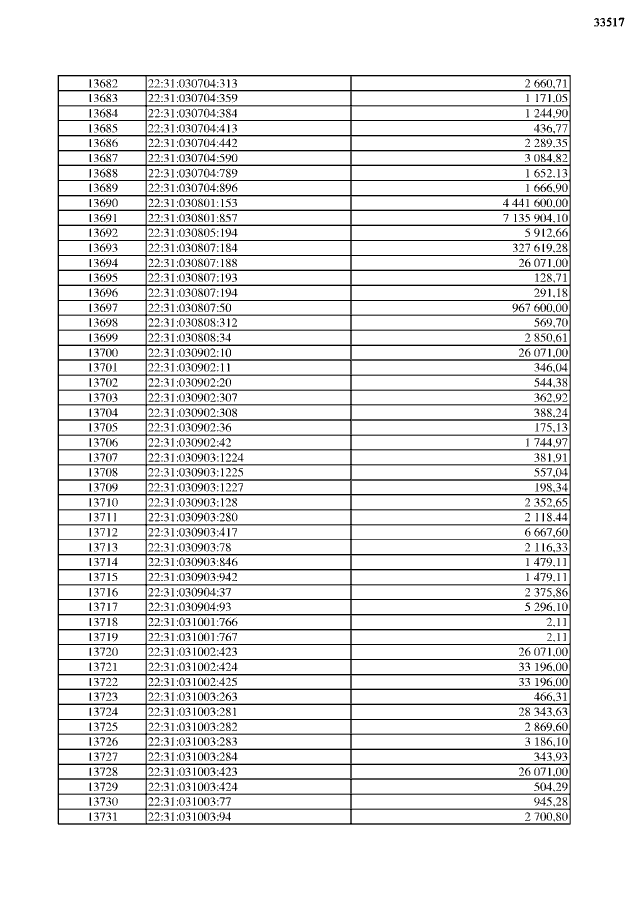 33517

| 13682 | 22:31:030704:313 | 2 660,71 |
|---|---|---|
| 13683 | 22:31:030704:359 | 1 171,05 |
| 13684 | 22:31:030704:384 | 1 244,90 |
| 13685 | 22:31:030704:413 | 436,77 |
| 13686 | 22:31:030704:442 | 2 289,35 |
| 13687 | 22:31:030704:590 | 3 084,82 |
| 13688 | 22:31:030704:789 | 1 652,13 |
| 13689 | 22:31:030704:896 | 1 666,90 |
| 13690 | 22:31:030801:153 | 4 441 600,00 |
| 13691 | 22:31:030801:857 | 7 135 904,10 |
| 13692 | 22:31:030805:194 | 5 912,66 |
| 13693 | 22:31:030807:184 | 327 619,28 |
| 13694 | 22:31:030807:188 | 26 071,00 |
| 13695 | 22:31:030807:193 | 128,71 |
| 13696 | 22:31:030807:194 | 291,18 |
| 13697 | 22:31:030807:50 | 967 600,00 |
| 13698 | 22:31:030808:312 | 569,70 |
| 13699 | 22:31:030808:34 | 2 850,61 |
| 13700 | 22:31:030902:10 | 26 071,00 |
| 13701 | 22:31:030902:11 | 346,04 |
| 13702 | 22:31:030902:20 | 544,38 |
| 13703 | 22:31:030902:307 | 362,92 |
| 13704 | 22:31:030902:308 | 388,24 |
| 13705 | 22:31:030902:36 | 175,13 |
| 13706 | 22:31:030902:42 | 1 744,97 |
| 13707 | 22:31:030903:1224 | 381,91 |
| 13708 | 22:31:030903:1225 | 557,04 |
| 13709 | 22:31:030903:1227 | 198,34 |
| 13710 | 22:31:030903:128 | 2 352,65 |
| 13711 | 22:31:030903:280 | 2 118,44 |
| 13712 | 22:31:030903:417 | 6 667,60 |
| 13713 | 22:31:030903:78 | 2 116,33 |
| 13714 | 22:31:030903:846 | 1 479,11 |
| 13715 | 22:31:030903:942 | 1 479,11 |
| 13716 | 22:31:030904:37 | 2 375,86 |
| 13717 | 22:31:030904:93 | 5 296,10 |
| 13718 | 22:31:031001:766 | 2,11 |
| 13719 | 22:31:031001:767 | 2,11 |
| 13720 | 22:31:031002:423 | 26 071,00 |
| 13721 | 22:31:031002:424 | 33 196,00 |
| 13722 | 22:31:031002:425 | 33 196,00 |
| 13723 | 22:31:031003:263 | 466,31 |
| 13724 | 22:31:031003:281 | 28 343,63 |
| 13725 | 22:31:031003:282 | 2 869,60 |
| 13726 | 22:31:031003:283 | 3 186,10 |
| 13727 | 22:31:031003:284 | 343,93 |
| 13728 | 22:31:031003:423 | 26 071,00 |
| 13729 | 22:31:031003:424 | 504,29 |
| 13730 | 22:31:031003:77 | 945,28 |
| 13731 | 22:31:031003:94 | 2 700,80 |